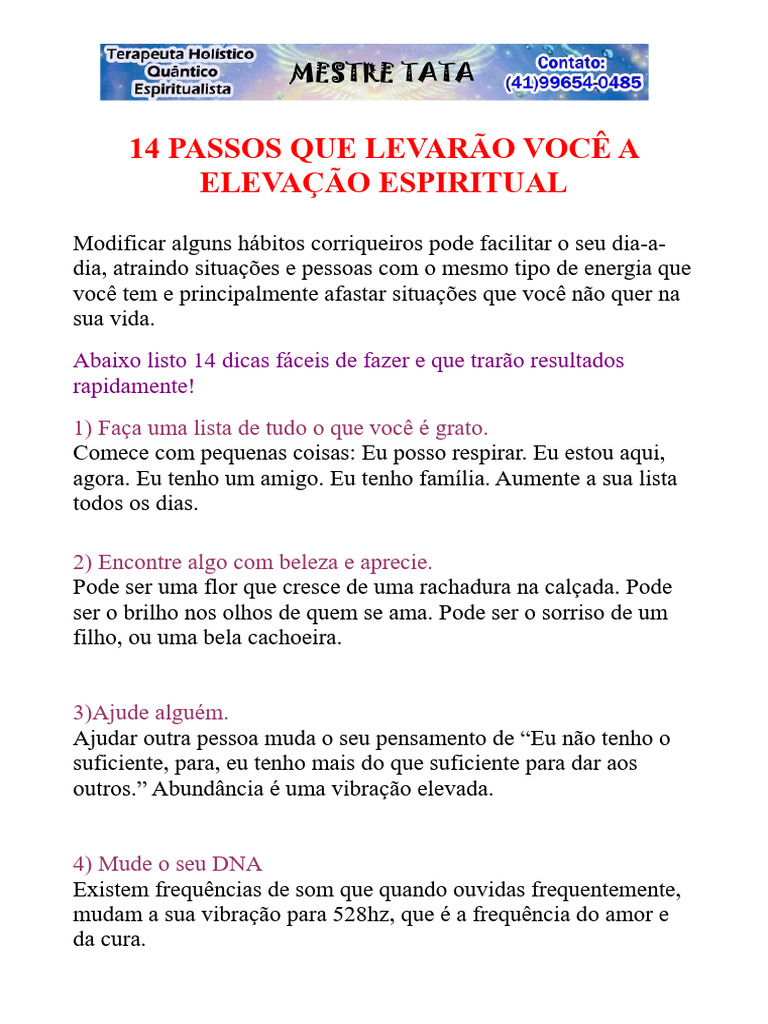 Terapeuta Holístico
Quântico
Espiritualista

MESTRE TATA

Contato:
(41)99654-0485

14 PASSOS QUE LEVARÃO VOCÊ A ELEVAÇÃO ESPIRITUAL

Modificar alguns hábitos corriqueiros pode facilitar o seu dia-a-dia, atraindo situações e pessoas com o mesmo tipo de energia que você tem e principalmente afastar situações que você não quer na sua vida.

Abaixo listo 14 dicas fáceis de fazer e que trarão resultados rapidamente!

1) Faça uma lista de tudo o que você é grato.
Comece com pequenas coisas: Eu posso respirar. Eu estou aqui, agora. Eu tenho um amigo. Eu tenho família. Aumente a sua lista todos os dias.

2) Encontre algo com beleza e aprecie.
Pode ser uma flor que cresce de uma rachadura na calçada. Pode ser o brilho nos olhos de quem se ama. Pode ser o sorriso de um filho, ou uma bela cachoeira.

3)Ajude alguém.
Ajudar outra pessoa muda o seu pensamento de “Eu não tenho o suficiente, para, eu tenho mais do que suficiente para dar aos outros.” Abundância é uma vibração elevada.

4) Mude o seu DNA
Existem frequências de som que quando ouvidas frequentemente, mudam a sua vibração para 528hz, que é a frequência do amor e da cura.